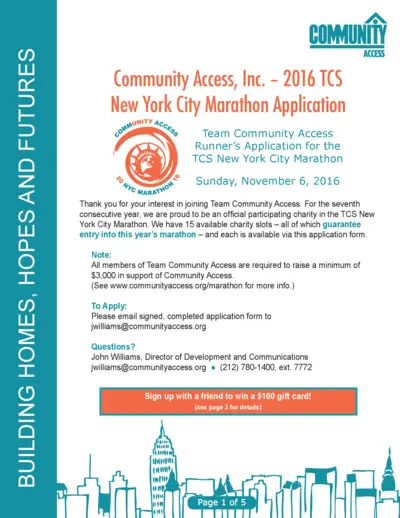 BUILDING HOMES, HOPES AND FUTURES

COMMUNITY ACCESS

Community Access, Inc. – 2016 TCS New York City Marathon Application

COMMUNITY ACCESS
20 NYC MARATHON 16

Team Community Access Runner's Application for the TCS New York City Marathon

Sunday, November 6, 2016

Thank you for your interest in joining Team Community Access. For the seventh consecutive year, we are proud to be an official participating charity in the TCS New York City Marathon. We have 15 available charity slots – all of which guarantee entry into this year's marathon – and each is available via this application form.

Note:
All members of Team Community Access are required to raise a minimum of $3,000 in support of Community Access.
(See www.communityaccess.org/marathon for more info.)

To Apply:
Please email signed, completed application form to jwilliams@communityaccess.org

Questions?
John Williams, Director of Development and Communications
jwilliams@communityaccess.org • (212) 780-1400, ext. 7772

Sign up with a friend to win a $100 gift card!
(see page 3 for details)

Page 1 of 5